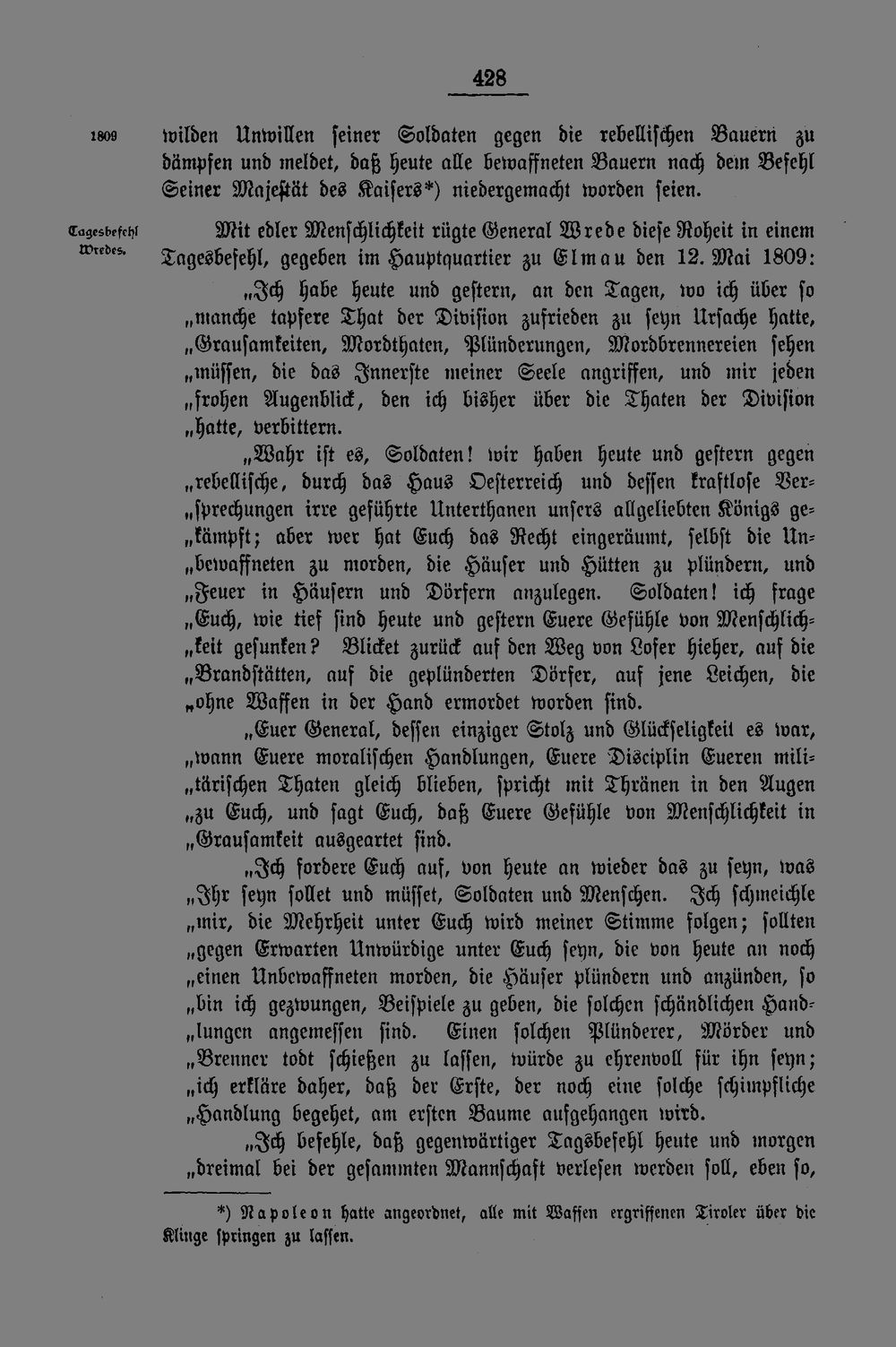 428

1809

wilden Unwillen seiner Soldaten gegen die rebellischen Bauern zu dämpfen und meldet, daß heute alle bewaffneten Bauern nach dem Befehl Seiner Majestät des Kaisers*) niedergemacht worden seien.

Tagesbefehl Wredes.

Mit edler Menschlichkeit rügte General Wrede diese Roheit in einem Tagesbefehl, gegeben im Hauptquartier zu Elmau den 12. Mai 1809:

„Ich habe heute und gestern, an den Tagen, wo ich über so „manche tapfere That der Division zufrieden zu seyn Ursache hatte, „Grausamkeiten, Mordthaten, Plünderungen, Mordbrennereien sehen „müssen, die das Innerste meiner Seele angriffen, und mir jeden „frohen Augenblick, den ich bisher über die Thaten der Division „hatte, verbittern.

„Wahr ist es, Soldaten! wir haben heute und gestern gegen „rebellische, durch das Haus Oesterreich und dessen kraftlose Ver„sprechungen irre geführte Unterthanen unsers allgeliebten Königs ge„kämpft; aber wer hat Euch das Recht eingeräumt, selbst die Un„bewaffneten zu morden, die Häuser und Hütten zu plündern, und „Feuer in Häusern und Dörfern anzulegen. Soldaten! ich frage „Euch, wie tief sind heute und gestern Euere Gefühle von Menschlich„keit gesunken? Blicket zurück auf den Weg von Lofer hieher, auf die „Brandstätten, auf die geplünderten Dörfer, auf jene Leichen, die „ohne Waffen in der Hand ermordet worden sind.

„Euer General, dessen einziger Stolz und Glückseligkeit es war, „wann Euere moralischen Handlungen, Euere Disciplin Eueren mili„tärischen Thaten gleich blieben, spricht mit Thränen in den Augen „zu Euch, und sagt Euch, daß Euere Gefühle von Menschlichkeit in „Grausamkeit ausgeartet sind.

„Ich fordere Euch auf, von heute an wieder das zu seyn, was „Ihr seyn sollet und müsset, Soldaten und Menschen. Ich schmeichle „mir, die Mehrheit unter Euch wird meiner Stimme folgen; sollten „gegen Erwarten Unwürdige unter Euch seyn, die von heute an noch „einen Unbewaffneten morden, die Häuser plündern und anzünden, so „bin ich gezwungen, Beispiele zu geben, die solchen schändlichen Hand„lungen angemessen sind. Einen solchen Plünderer, Mörder und „Brenner todt schießen zu lassen, würde zu ehrenvoll für ihn seyn; „ich erkläre daher, daß der Erste, der noch eine solche schimpfliche „Handlung begehet, am ersten Baume aufgehangen wird.

„Ich befehle, daß gegenwärtiger Tagsbefehl heute und morgen „dreimal bei der gesammten Mannschaft verlesen werden soll, eben so,

*) Napoleon hatte angeordnet, alle mit Waffen ergriffenen Tiroler über die Klinge springen zu lassen.